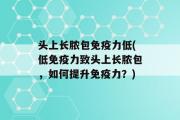 头上长脓包免疫力低(低免疫力致头上长脓包，如何提升免疫力？)